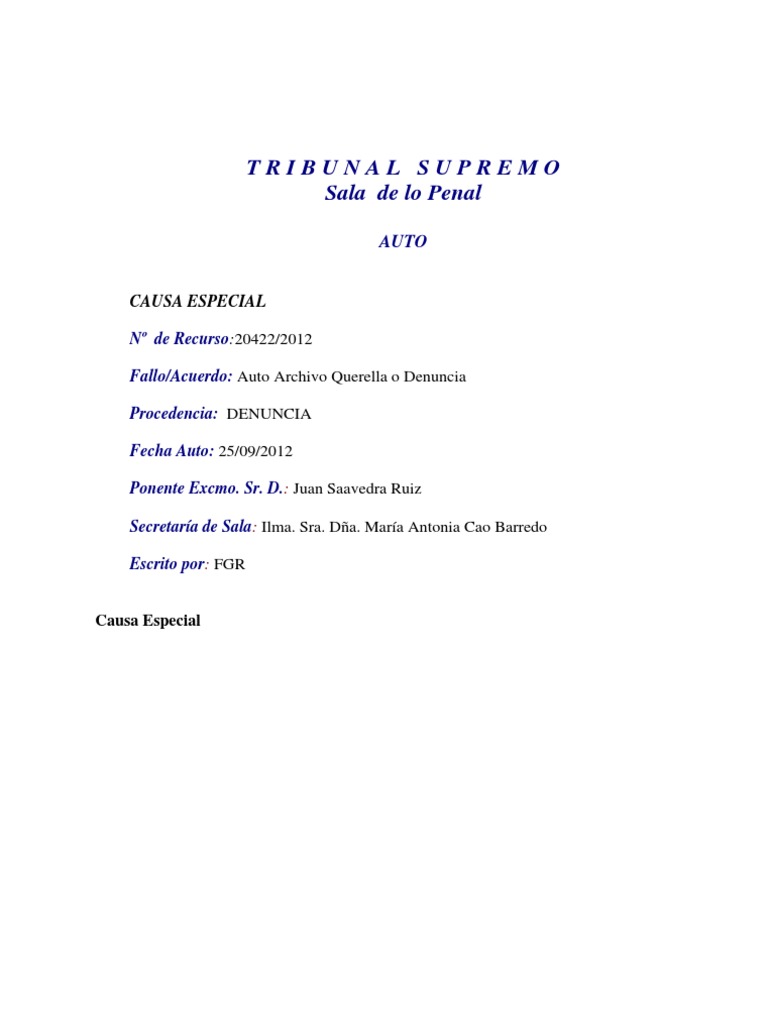 T R I B U N A L   S U P R E M O
Sala de lo Penal

AUTO

CAUSA ESPECIAL

Nº de Recurso:20422/2012

Fallo/Acuerdo: Auto Archivo Querella o Denuncia

Procedencia: DENUNCIA

Fecha Auto: 25/09/2012

Ponente Excmo. Sr. D.: Juan Saavedra Ruiz

Secretaría de Sala: Ilma. Sra. Dña. María Antonia Cao Barredo

Escrito por: FGR

Causa Especial